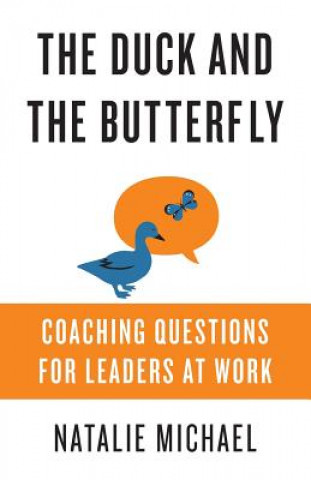 THE DUCK AND THE BUTTERFLY

COACHING QUESTIONS FOR LEADERS AT WORK

NATALIE MICHAEL